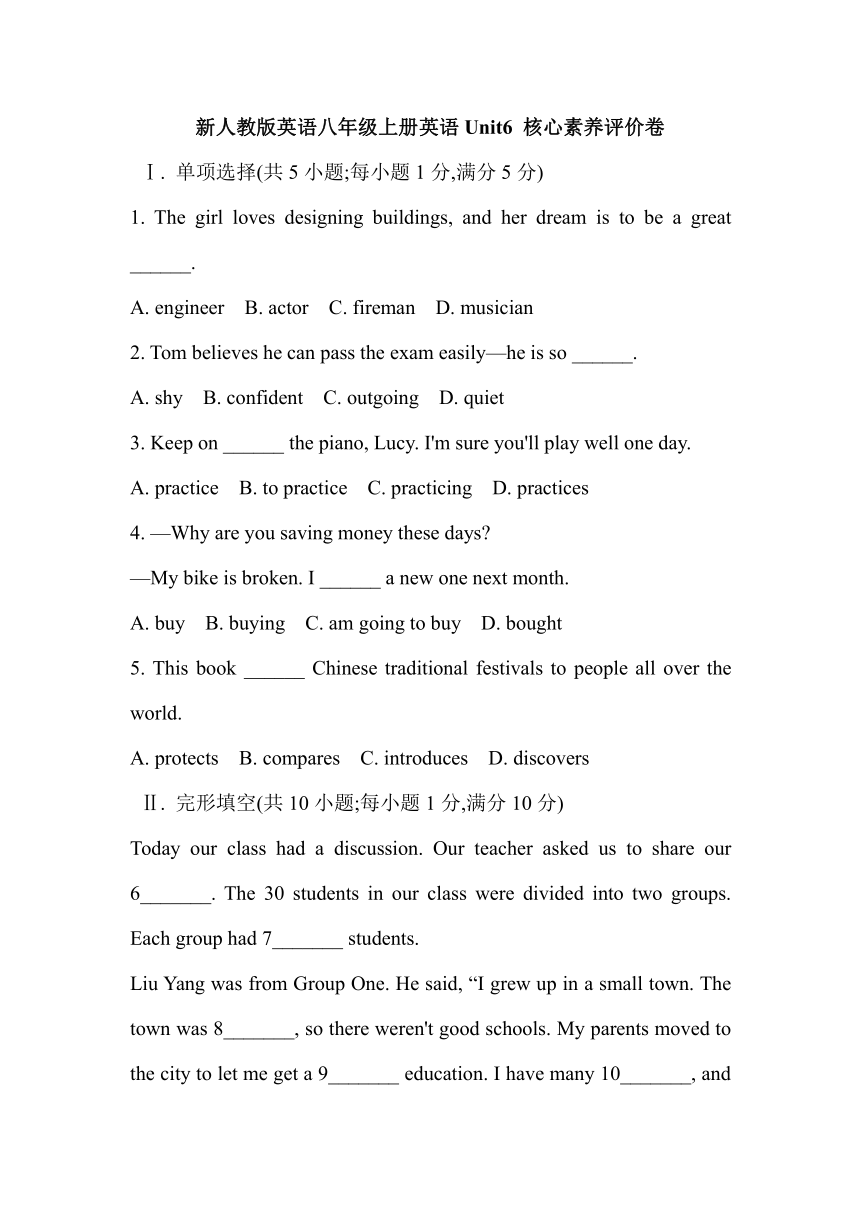 新人教版英语八年级上册英语 Unit6 核心素养评价卷

Ⅰ. 单项选择(共 5 小题;每小题 1 分,满分 5 分)

1. The girl loves designing buildings, and her dream is to be a great ______.

A. engineer B. actor C. fireman D. musician

2. Tom believes he can pass the exam easily—he is so ______.

A. shy B. confident C. outgoing D. quiet

3. Keep on ______ the piano, Lucy. I'm sure you'll play well one day.

A. practice B. to practice C. practicing D. practices

4. —Why are you saving money these days?

—My bike is broken. I ______ a new one next month.

A. buy B. buying C. am going to buy D. bought

5. This book ______ Chinese traditional festivals to people all over the world.

A. protects B. compares C. introduces D. discovers

Ⅱ. 完形填空(共 10 小题;每小题 1 分,满分 10 分)

Today our class had a discussion. Our teacher asked us to share our 6_______. The 30 students in our class were divided into two groups. Each group had 7_______ students.

Liu Yang was from Group One. He said, “I grew up in a small town. The town was 8_______, so there weren't good schools. My parents moved to the city to let me get a 9_______ education. I have many 10_______, and